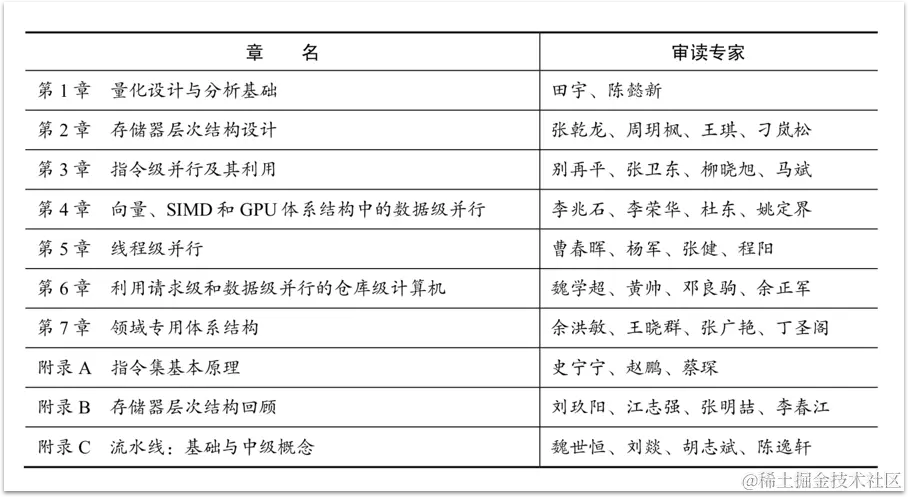 | 章　名 | 审读专家 |
|---|---|
| 第 1 章　量化设计与分析基础 | 田宇、陈懿新 |
| 第 2 章　存储器层次结构设计 | 张乾龙、周玥枫、王琪、刁岚松 |
| 第 3 章　指令级并行及其利用 | 别再平、张卫东、柳晓旭、马斌 |
| 第 4 章　向量、SIMD 和 GPU 体系结构中的数据级并行 | 李兆石、李荣华、杜东、姚定界 |
| 第 5 章　线程级并行 | 曹春晖、杨军、张健、程阳 |
| 第 6 章　利用请求级和数据级并行的仓库级计算机 | 魏学超、黄帅、邓良驹、余正军 |
| 第 7 章　领域专用体系结构 | 余洪敏、王晓群、张广艳、丁圣阁 |
| 附录 A　指令集基本原理 | 史宁宁、赵鹏、蔡琛 |
| 附录 B　存储器层次结构回顾 | 刘玖阳、江志强、张明喆、李春江 |
| 附录 C　流水线：基础与中级概念 | 魏世恒、刘燚、胡志斌、陈逸轩 |

@稀土掘金技术社区